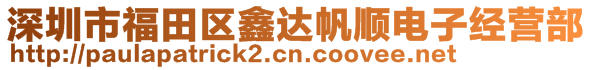 深圳市福田区鑫达帆顺电子经营部
http://paulapatrick2.cn.coovee.net